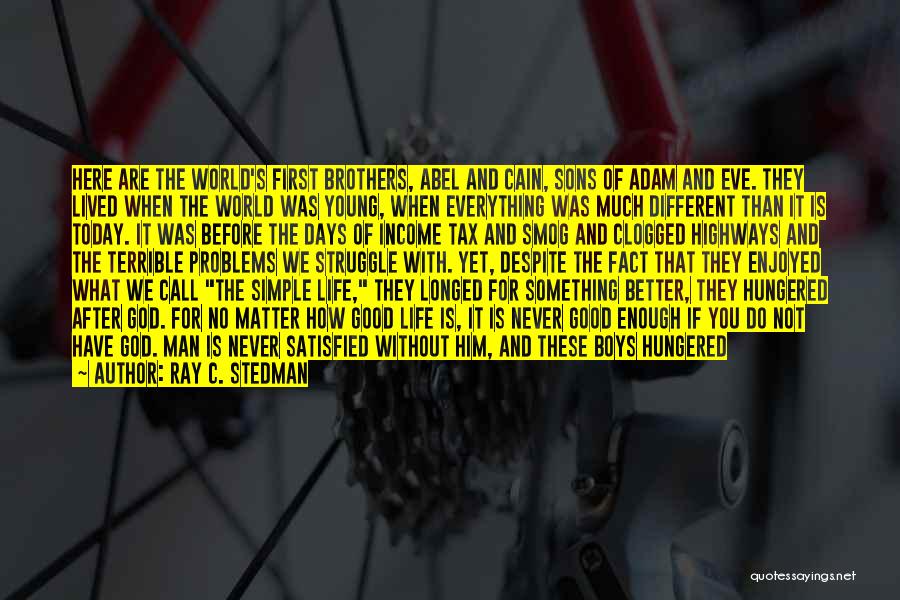 HERE ARE THE WORLD'S FIRST BROTHERS, ABEL AND CAIN, SONS OF ADAM AND EVE. THEY LIVED WHEN THE WORLD WAS YOUNG, WHEN EVERYTHING WAS MUCH DIFFERENT THAN IT IS TODAY. IT WAS BEFORE THE DAYS OF INCOME TAX AND SMOG AND CLOGGED HIGHWAYS AND THE TERRIBLE PROBLEMS WE STRUGGLE WITH. YET, DESPITE THE FACT THAT THEY ENJOYED WHAT WE CALL "THE SIMPLE LIFE," THEY LONGED FOR SOMETHING BETTER, THEY HUNGERED AFTER GOD. FOR NO MATTER HOW GOOD LIFE IS, IT IS NEVER GOOD ENOUGH IF YOU DO NOT HAVE GOD. MAN IS NEVER SATISFIED WITHOUT HIM, AND THESE BOYS HUNGERED

— AUTHOR: RAY C. STEDMAN

quotessayings.net